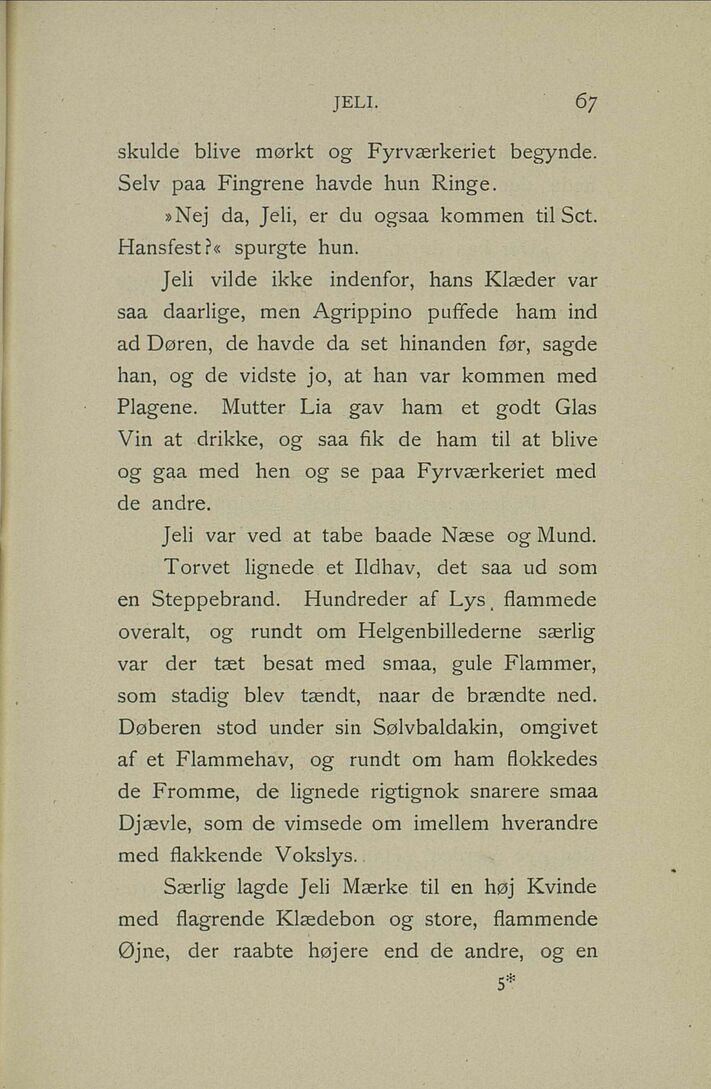 JELI. 67

skulde blive mørkt og Fyrværkeriet begynde. Selv paa Fingrene havde hun Ringe.

»Nej da, Jeli, er du ogsaa kommen til Sct. Hansfest?« spurgte hun.

Jeli vilde ikke indenfor, hans Klæder var saa daarlige, men Agrippino puffede ham ind ad Døren, de havde da set hinanden før, sagde han, og de vidste jo, at han var kommen med Plagene. Mutter Lia gav ham et godt Glas Vin at drikke, og saa fik de ham til at blive og gaa med hen og se paa Fyrværkeriet med de andre.

Jeli var ved at tabe baade Næse og Mund.

Torvet lignede et Ildhav, det saa ud som en Steppebrand. Hundreder af Lys flammede overalt, og rundt om Helgenbillederne særlig var der tæt besat med smaa, gule Flammer, som stadig blev tændt, naar de brændte ned. Døberen stod under sin Sølvbaldakin, omgivet af et Flammehav, og rundt om ham flokkedes de Fromme, de lignede rigtignok snarere smaa Djævle, som de vimsede om imellem hverandre med flakkende Vokslys.

Særlig lagde Jeli Mærke til en høj Kvinde med flagrende Klædebon og store, flammende Øjne, der raabte højere end de andre, og en

5*